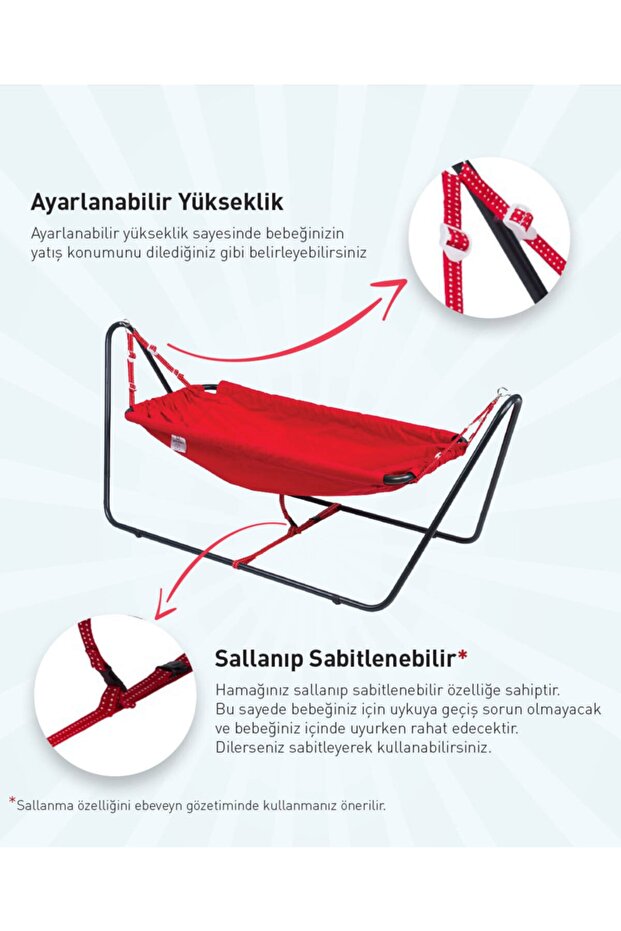 Ayarlanabilir Yükseklik

Ayarlanabilir yükseklik sayesinde bebeğinizin yatış konumunu dilediğiniz gibi belirleyebilirsiniz

Sallanıp Sabitlenebilir*

Hamağınız sallanıp sabitlenebilir özelliğe sahiptir. Bu sayede bebeğiniz için uykuya geçiş sorun olmayacak ve bebeğiniz içinde uyurken rahat edecektir. Dilerseniz sabitleyerek kullanabilirsiniz.

*Sallanma özelliğini ebeveyn gözetiminde kullanmanız önerilir.